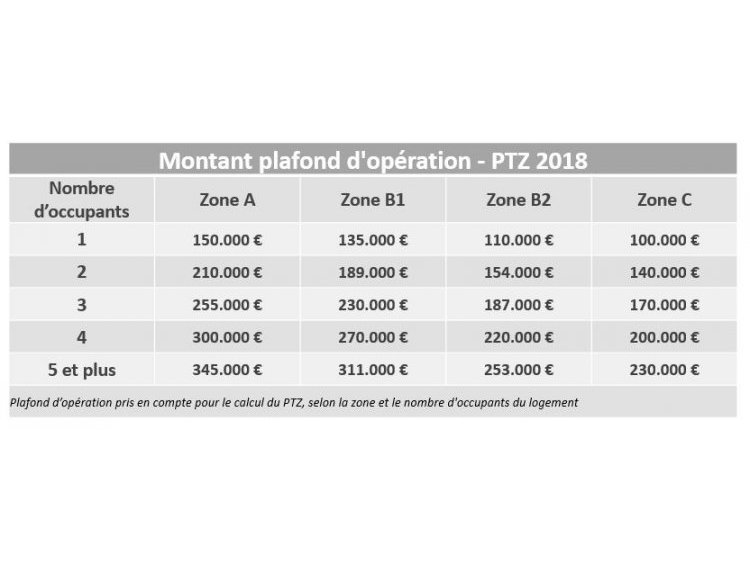 Montant plafond d'opération - PTZ 2018

| Nombre d'occupants | Zone A | Zone B1 | Zone B2 | Zone C |
|---|---|---|---|---|
| 1 | 150.000 € | 135.000 € | 110.000 € | 100.000 € |
| 2 | 210.000 € | 189.000 € | 154.000 € | 140.000 € |
| 3 | 255.000 € | 230.000 € | 187.000 € | 170.000 € |
| 4 | 300.000 € | 270.000 € | 220.000 € | 200.000 € |
| 5 et plus | 345.000 € | 311.000 € | 253.000 € | 230.000 € |

Plafond d'opération pris en compte pour le calcul du PTZ, selon la zone et le nombre d'occupants du logement